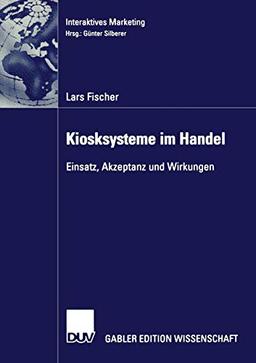 Interaktives Marketing
Hrsg.: Günter Silberer

Lars Fischer

Kiosksysteme im Handel

Einsatz, Akzeptanz und Wirkungen

DUV

GABLER EDITION WISSENSCHAFT